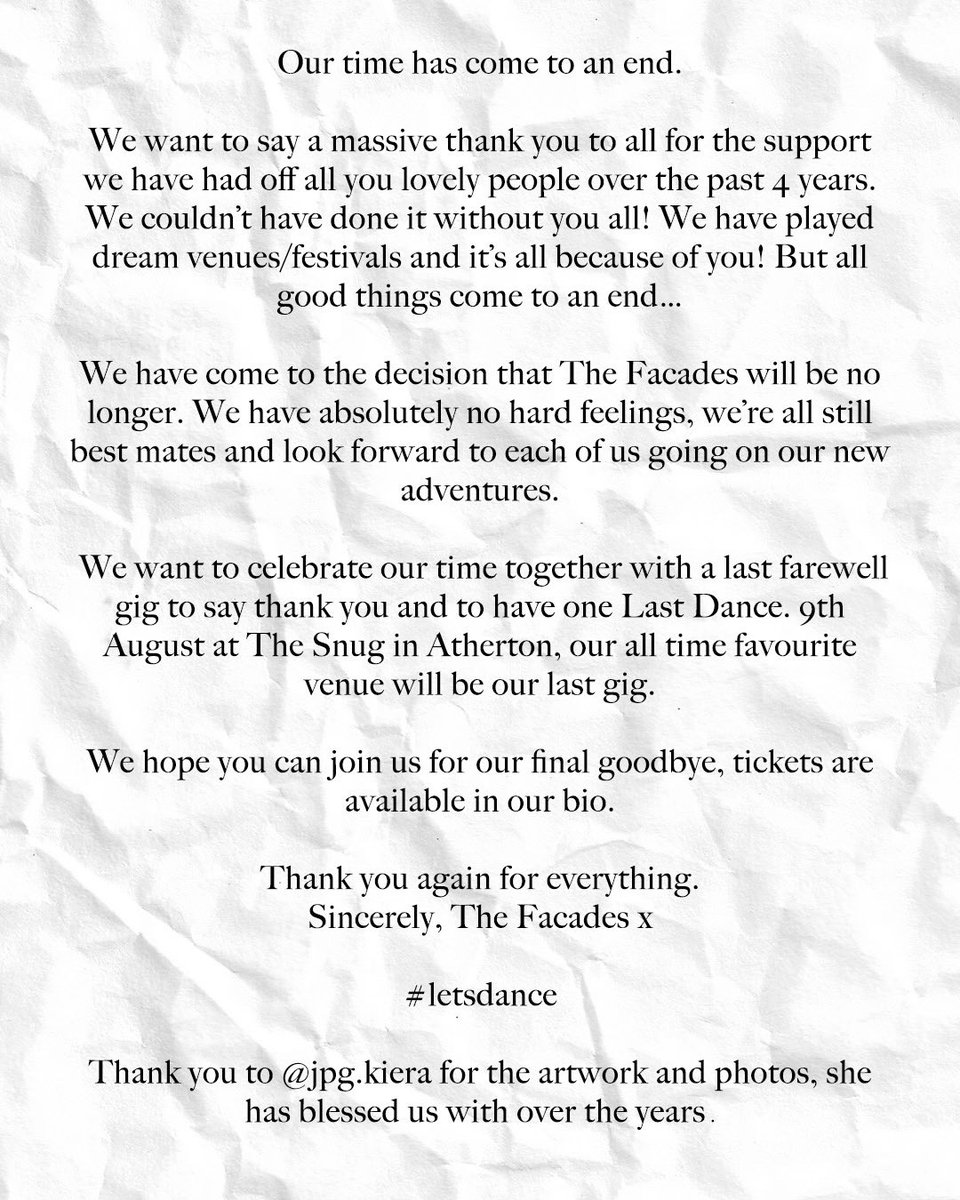 Our time has come to an end.

We want to say a massive thank you to all for the support we have had off all you lovely people over the past 4 years. We couldn't have done it without you all! We have played dream venues/festivals and it's all because of you! But all good things come to an end...

We have come to the decision that The Facades will be no longer. We have absolutely no hard feelings, we're all still best mates and look forward to each of us going on our new adventures.

We want to celebrate our time together with a last farewell gig to say thank you and to have one Last Dance. 9th August at The Snug in Atherton, our all time favourite venue will be our last gig.

We hope you can join us for our final goodbye, tickets are available in our bio.

Thank you again for everything.
Sincerely, The Facades x

#letsdance

Thank you to @jpg.kiera for the artwork and photos, she has blessed us with over the years.